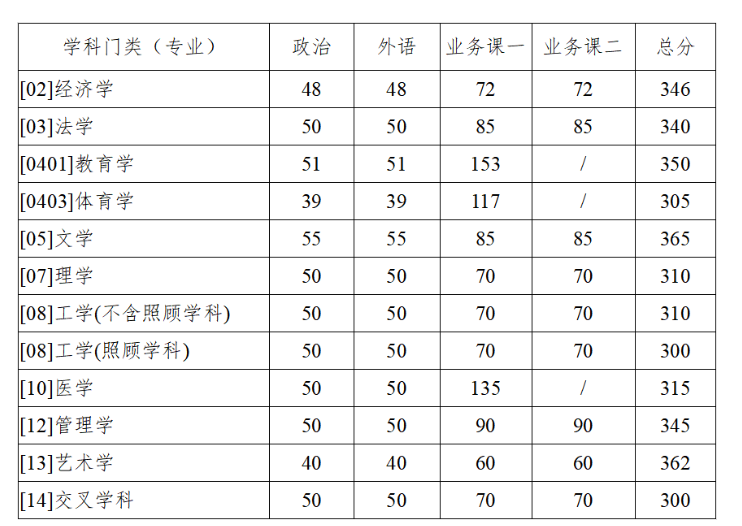 | 学科门类（专业） | 政治 | 外语 | 业务课一 | 业务课二 | 总分 |
|---|---|---|---|---|---|
| [02]经济学 | 48 | 48 | 72 | 72 | 346 |
| [03]法学 | 50 | 50 | 85 | 85 | 340 |
| [0401]教育学 | 51 | 51 | 153 | / | 350 |
| [0403]体育学 | 39 | 39 | 117 | / | 305 |
| [05]文学 | 55 | 55 | 85 | 85 | 365 |
| [07]理学 | 50 | 50 | 70 | 70 | 310 |
| [08]工学(不含照顾学科) | 50 | 50 | 70 | 70 | 310 |
| [08]工学(照顾学科) | 50 | 50 | 70 | 70 | 300 |
| [10]医学 | 50 | 50 | 135 | / | 315 |
| [12]管理学 | 50 | 50 | 90 | 90 | 345 |
| [13]艺术学 | 40 | 40 | 60 | 60 | 362 |
| [14]交叉学科 | 50 | 50 | 70 | 70 | 300 |